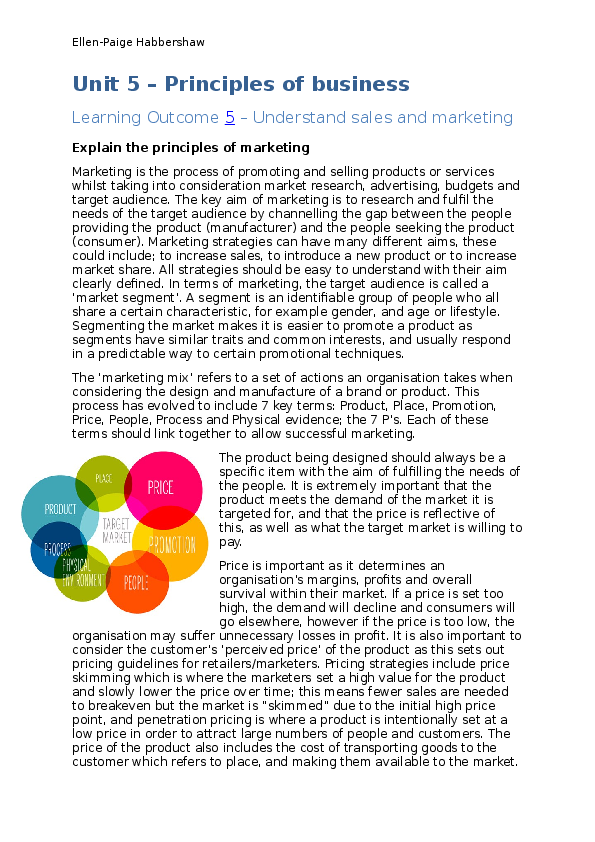 Ellen-Paige Habbershaw

Unit 5 – Principles of business

Learning Outcome 5 – Understand sales and marketing

Explain the principles of marketing

Marketing is the process of promoting and selling products or services whilst taking into consideration market research, advertising, budgets and target audience. The key aim of marketing is to research and fulfil the needs of the target audience by channelling the gap between the people providing the product (manufacturer) and the people seeking the product (consumer). Marketing strategies can have many different aims, these could include; to increase sales, to introduce a new product or to increase market share. All strategies should be easy to understand with their aim clearly defined. In terms of marketing, the target audience is called a 'market segment'. A segment is an identifiable group of people who all share a certain characteristic, for example gender, and age or lifestyle. Segmenting the market makes it is easier to promote a product as segments have similar traits and common interests, and usually respond in a predictable way to certain promotional techniques.

The 'marketing mix' refers to a set of actions an organisation takes when considering the design and manufacture of a brand or product. This process has evolved to include 7 key terms: Product, Place, Promotion, Price, People, Process and Physical evidence; the 7 P's. Each of these terms should link together to allow successful marketing.

PLACE
PRICE
PRODUCT
TARGET MARKET
PROMOTION
PROCESS
PHYSICAL ENVIRONMENT
PEOPLE

The product being designed should always be a specific item with the aim of fulfilling the needs of the people. It is extremely important that the product meets the demand of the market it is targeted for, and that the price is reflective of this, as well as what the target market is willing to pay.

Price is important as it determines an organisation's margins, profits and overall survival within their market. If a price is set too high, the demand will decline and consumers will go elsewhere, however if the price is too low, the organisation may suffer unnecessary losses in profit. It is also important to consider the customer's 'perceived price' of the product as this sets out pricing guidelines for retailers/marketers. Pricing strategies include price skimming which is where the marketers set a high value for the product and slowly lower the price over time; this means fewer sales are needed to breakeven but the market is "skimmed" due to the initial high price point, and penetration pricing is where a product is intentionally set at a low price in order to attract large numbers of people and customers. The price of the product also includes the cost of transporting goods to the customer which refers to place, and making them available to the market.